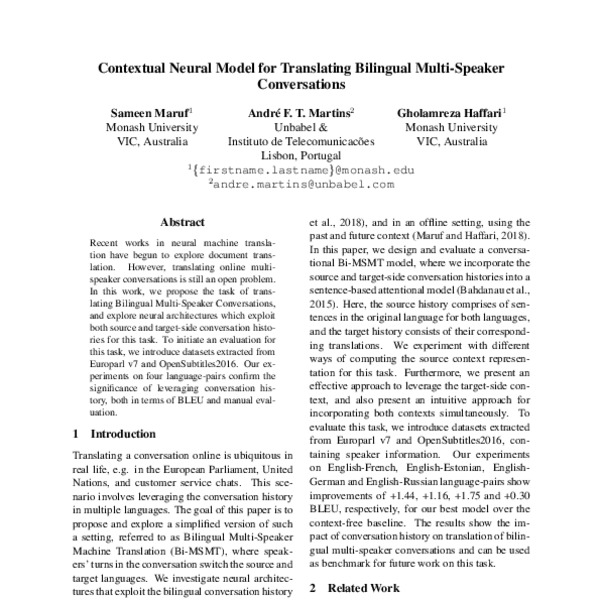 Contextual Neural Model for Translating Bilingual Multi-Speaker Conversations

Sameen Maruf$^1$
Monash University
VIC, Australia

André F. T. Martins$^2$
Unbabel &
Instituto de Telecomunicacões
Lisbon, Portugal

Gholamreza Haffari$^1$
Monash University
VIC, Australia

$^1${firstname.lastname}@monash.edu
$^2$andre.martins@unbabel.com

Abstract

Recent works in neural machine translation have begun to explore document translation. However, translating online multi-speaker conversations is still an open problem. In this work, we propose the task of translating Bilingual Multi-Speaker Conversations, and explore neural architectures which exploit both source and target-side conversation histories for this task. To initiate an evaluation for this task, we introduce datasets extracted from Europarl v7 and OpenSubtitles2016. Our experiments on four language-pairs confirm the significance of leveraging conversation history, both in terms of BLEU and manual evaluation.

1 Introduction

Translating a conversation online is ubiquitous in real life, e.g. in the European Parliament, United Nations, and customer service chats. This scenario involves leveraging the conversation history in multiple languages. The goal of this paper is to propose and explore a simplified version of such a setting, referred to as Bilingual Multi-Speaker Machine Translation (Bi-MSMT), where speakers' turns in the conversation switch the source and target languages. We investigate neural architectures that exploit the bilingual conversation history

et al., 2018), and in an offline setting, using the past and future context (Maruf and Haffari, 2018). In this paper, we design and evaluate a conversational Bi-MSMT model, where we incorporate the source and target-side conversation histories into a sentence-based attentional model (Bahdanau et al., 2015). Here, the source history comprises of sentences in the original language for both languages, and the target history consists of their corresponding translations. We experiment with different ways of computing the source context representation for this task. Furthermore, we present an effective approach to leverage the target-side context, and also present an intuitive approach for incorporating both contexts simultaneously. To evaluate this task, we introduce datasets extracted from Europarl v7 and OpenSubtitles2016, containing speaker information. Our experiments on English-French, English-Estonian, English-German and English-Russian language-pairs show improvements of +1.44, +1.16, +1.75 and +0.30 BLEU, respectively, for our best model over the context-free baseline. The results show the impact of conversation history on translation of bilingual multi-speaker conversations and can be used as benchmark for future work on this task.

2 Related Work